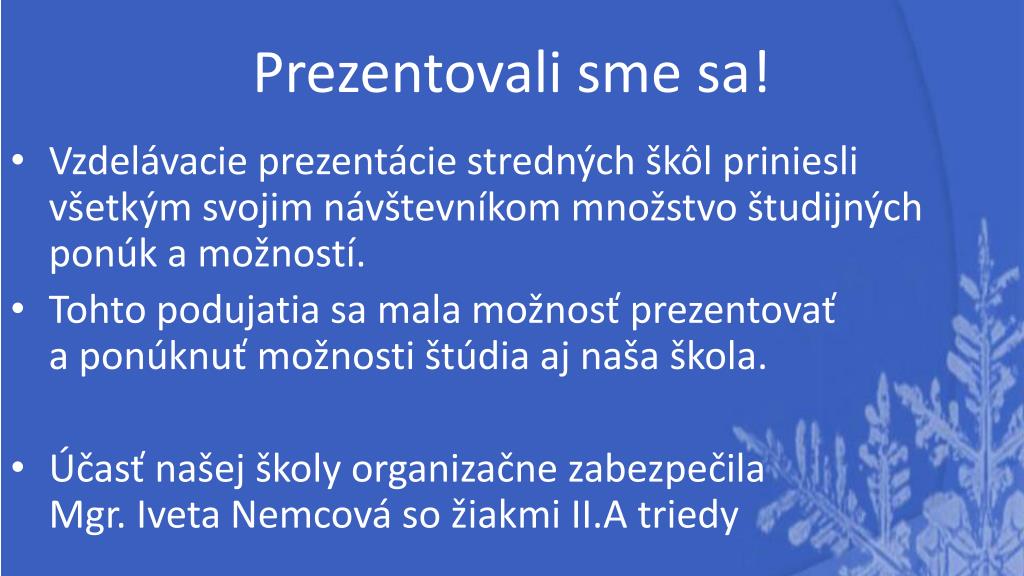 Prezentovali sme sa!

• Vzdelávacie prezentácie stredných škôl priniesli všetkým svojim návštevníkom množstvo študijných ponúk a možností.
• Tohto podujatia sa mala možnosť prezentovať a ponúknuť možnosti štúdia aj naša škola.

• Účasť našej školy organizačne zabezpečila Mgr. Iveta Nemcová so žiakmi II.A triedy